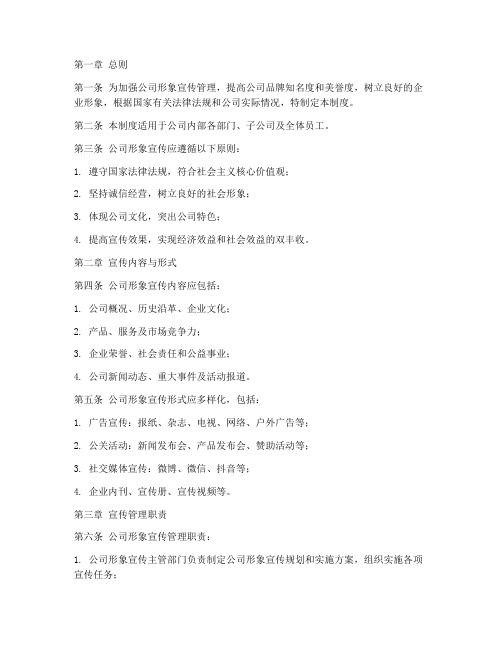 第一章 总则

第一条 为加强公司形象宣传管理，提高公司品牌知名度和美誉度，树立良好的企业形象，根据国家有关法律法规和公司实际情况，特制定本制度。

第二条 本制度适用于公司内部各部门、子公司及全体员工。

第三条 公司形象宣传应遵循以下原则：

1. 遵守国家法律法规，符合社会主义核心价值观；

2. 坚持诚信经营，树立良好的社会形象；

3. 体现公司文化，突出公司特色；

4. 提高宣传效果，实现经济效益和社会效益的双丰收。

第二章 宣传内容与形式

第四条 公司形象宣传内容应包括：

1. 公司概况、历史沿革、企业文化；

2. 产品、服务及市场竞争力；

3. 企业荣誉、社会责任和公益事业；

4. 公司新闻动态、重大事件及活动报道。

第五条 公司形象宣传形式应多样化，包括：

1. 广告宣传：报纸、杂志、电视、网络、户外广告等；

2. 公关活动：新闻发布会、产品发布会、赞助活动等；

3. 社交媒体宣传：微博、微信、抖音等；

4. 企业内刊、宣传册、宣传视频等。

第三章 宣传管理职责

第六条 公司形象宣传管理职责：

1. 公司形象宣传主管部门负责制定公司形象宣传规划和实施方案，组织实施各项宣传任务；